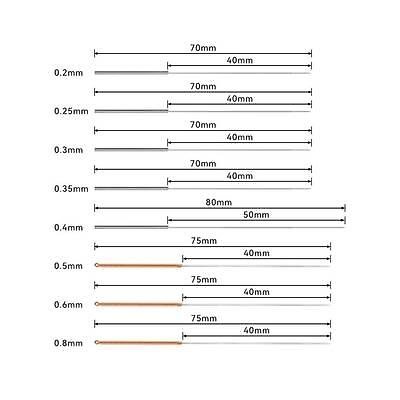 70mm
40mm
0.2mm

70mm
40mm
0.25mm

70mm
40mm
0.3mm

70mm
40mm
0.35mm

80mm
50mm
0.4mm

75mm
40mm
0.5mm

75mm
40mm
0.6mm

75mm
40mm
0.8mm